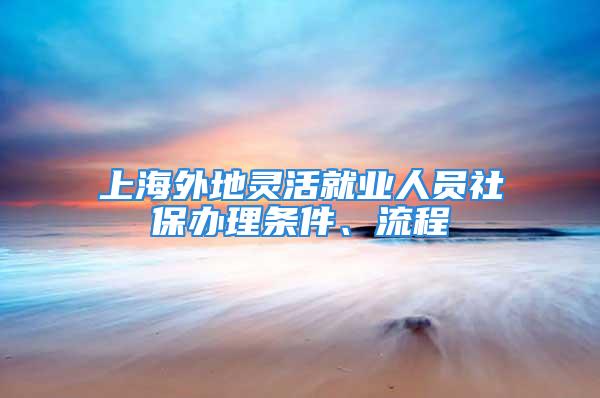 上海外地灵活就业人员社保办理条件、流程